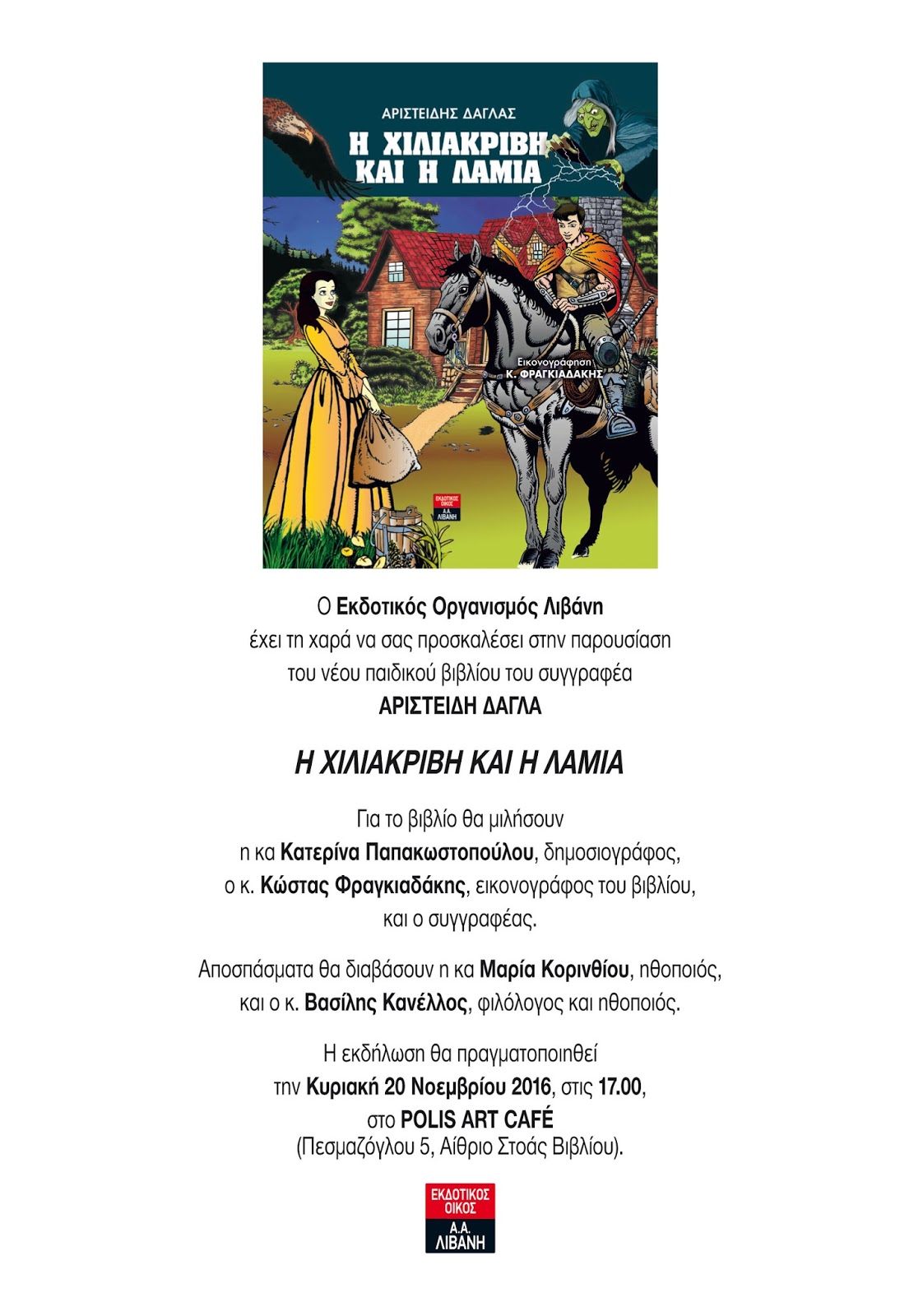 ΑΡΙΣΤΕΙΔΗΣ ΔΑΓΛΑΣ

Η ΧΙΛΙΑΚΡΙΒΗ ΚΑΙ Η ΛΑΜΙΑ

Εικονογράφηση
Κ. ΦΡΑΓΚΙΑΔΑΚΗΣ

ΕΚΔΟΤΙΚΟΣ ΟΙΚΟΣ Α.Α. ΛΙΒΑΝΗ

Ο Εκδοτικός Οργανισμός Λιβάνη
έχει τη χαρά να σας προσκαλέσει στην παρουσίαση
του νέου παιδικού βιβλίου του συγγραφέα
ΑΡΙΣΤΕΙΔΗ ΔΑΓΛΑ

Η ΧΙΛΙΑΚΡΙΒΗ ΚΑΙ Η ΛΑΜΙΑ

Για το βιβλίο θα μιλήσουν
η κα Κατερίνα Παπακωστοπούλου, δημοσιογράφος,
ο κ. Κώστας Φραγκιαδάκης, εικονογράφος του βιβλίου,
και ο συγγραφέας.

Αποσπάσματα θα διαβάσουν η κα Μαρία Κορινθίου, ηθοποιός,
και ο κ. Βασίλης Κανέλλος, φιλόλογος και ηθοποιός.

Η εκδήλωση θα πραγματοποιηθεί
την Κυριακή 20 Νοεμβρίου 2016, στις 17.00,
στο POLIS ART CAFÉ
(Πεσμαζόγλου 5, Αίθριο Στοάς Βιβλίου).

ΕΚΔΟΤΙΚΟΣ ΟΙΚΟΣ
Α.Α.
ΛΙΒΑΝΗ